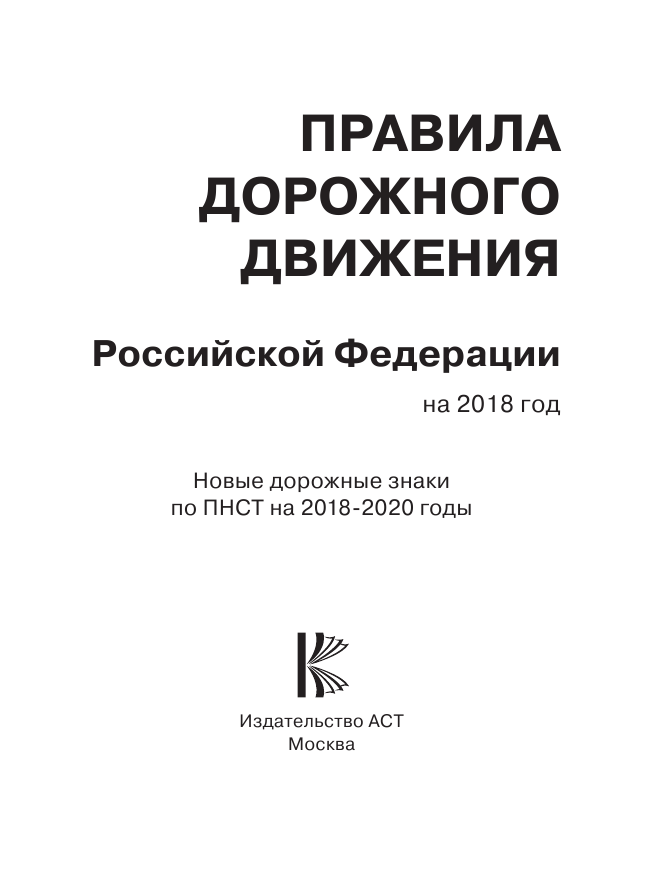 ПРАВИЛА ДОРОЖНОГО ДВИЖЕНИЯ

Российской Федерации

на 2018 год

Новые дорожные знаки по ПНСТ на 2018-2020 годы

Издательство АСТ
Москва